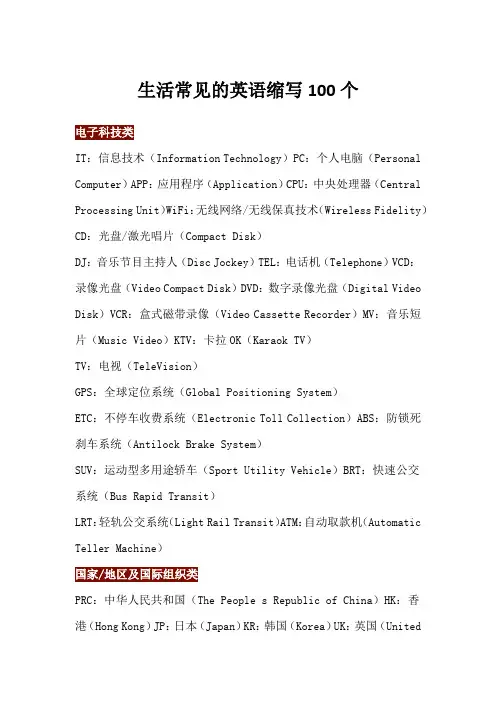 生活常见的英语缩写 100 个

电子科技类

IT：信息技术（Information Technology）PC：个人电脑（Personal Computer）APP：应用程序（Application）CPU：中央处理器（Central Processing Unit）WiFi：无线网络/无线保真技术（Wireless Fidelity）

CD：光盘/激光唱片（Compact Disk）

DJ：音乐节目主持人（Disc Jockey）TEL：电话机（Telephone）VCD：录像光盘（Video Compact Disk）DVD：数字录像光盘（Digital Video Disk）VCR：盒式磁带录像（Video Cassette Recorder）MV：音乐短片（Music Video）KTV：卡拉 OK（Karaok TV）

TV：电视（TeleVision）

GPS：全球定位系统（Global Positioning System）

ETC：不停车收费系统（Electronic Toll Collection）ABS：防锁死刹车系统（Antilock Brake System）

SUV：运动型多用途轿车（Sport Utility Vehicle）BRT：快速公交系统（Bus Rapid Transit）

LRT：轻轨公交系统（Light Rail Transit）ATM：自动取款机（Automatic Teller Machine）

国家/地区及国际组织类

PRC：中华人民共和国（The People s Republic of China）HK：香港（Hong Kong）JP：日本（Japan）KR：韩国（Korea）UK：英国（United